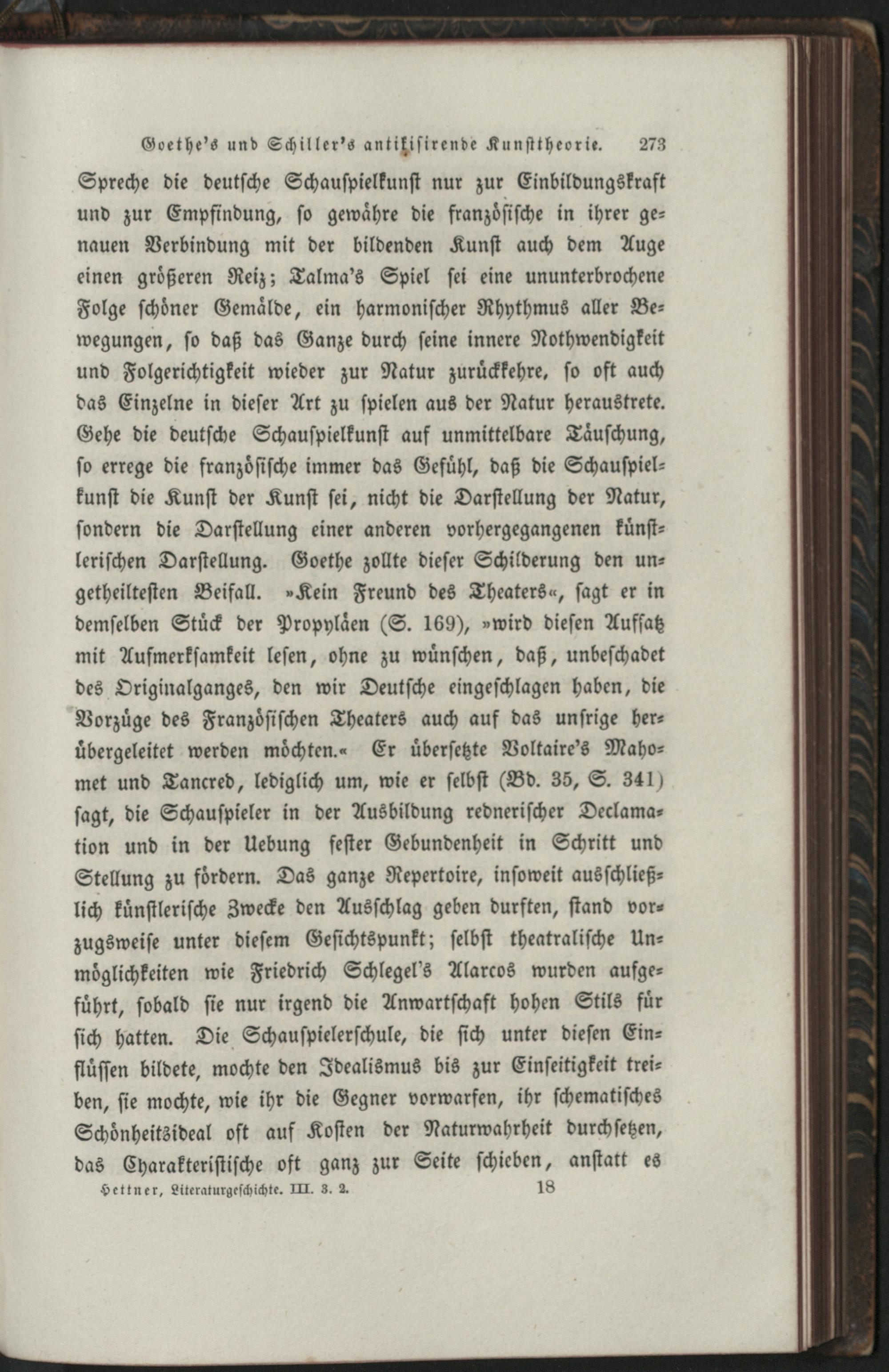 Goethe's und Schiller's antikisirende Kunsttheorie. 273

Spreche die deutsche Schauspielkunst nur zur Einbildungskraft und zur Empfindung, so gewähre die französische in ihrer genauen Verbindung mit der bildenden Kunst auch dem Auge einen größeren Reiz; Talma's Spiel sei eine ununterbrochene Folge schöner Gemälde, ein harmonischer Rhythmus aller Bewegungen, so daß das Ganze durch seine innere Nothwendigkeit und Folgerichtigkeit wieder zur Natur zurückkehre, so oft auch das Einzelne in dieser Art zu spielen aus der Natur heraustrete. Gehe die deutsche Schauspielkunst auf unmittelbare Täuschung, so errege die französische immer das Gefühl, daß die Schauspielkunst die Kunst der Kunst sei, nicht die Darstellung der Natur, sondern die Darstellung einer anderen vorhergegangenen künstlerischen Darstellung. Goethe zollte dieser Schilderung den ungetheiltesten Beifall. »Kein Freund des Theaters«, sagt er in demselben Stück der Propyläen (S. 169), »wird diesen Aufsatz mit Aufmerksamkeit lesen, ohne zu wünschen, daß, unbeschadet des Originalganges, den wir Deutsche eingeschlagen haben, die Vorzüge des Französischen Theaters auch auf das unsrige herübergeleitet werden möchten.« Er übersetzte Voltaire's Mahomet und Tancred, lediglich um, wie er selbst (Bd. 35, S. 341) sagt, die Schauspieler in der Ausbildung rednerischer Declamation und in der Uebung fester Gebundenheit in Schritt und Stellung zu fördern. Das ganze Repertoire, insoweit ausschließlich künstlerische Zwecke den Ausschlag geben durften, stand vorzugsweise unter diesem Gesichtspunkt; selbst theatralische Unmöglichkeiten wie Friedrich Schlegel's Alarcos wurden aufgeführt, sobald sie nur irgend die Anwartschaft hohen Stils für sich hatten. Die Schauspielerschule, die sich unter diesen Einflüssen bildete, mochte den Idealismus bis zur Einseitigkeit treiben, sie mochte, wie ihr die Gegner vorwarfen, ihr schematisches Schönheitsideal oft auf Kosten der Naturwahrheit durchsetzen, das Charakteristische oft ganz zur Seite schieben, anstatt es

Hettner, Literaturgeschichte. III. 3. 2. 18